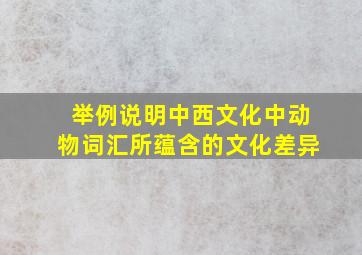 举例说明中西文化中动物词汇所蕴含的文化差异